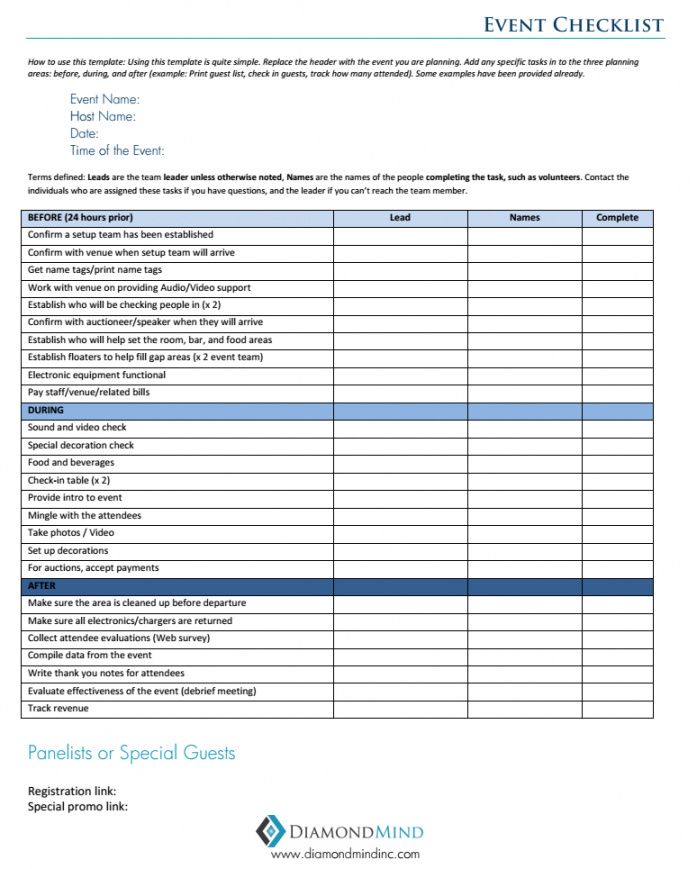 EVENT CHECKLIST

How to use this template: Using this template is quite simple. Replace the header with the event you are planning. Add any specific tasks in to the three planning areas: before, during, and after (example: Print guest list, check in guests, track how many attended). Some examples have been provided already.

Event Name:
Host Name:
Date:
Time of the Event:

Terms defined: Leads are the team leader unless otherwise noted, Names are the names of the people completing the task, such as volunteers. Contact the individuals who are assigned these tasks if you have questions, and the leader if you can't reach the team member.

| BEFORE (24 hours prior) | Lead | Names | Complete |
|---|---|---|---|
| Confirm a setup team has been established | | | |
| Confirm with venue when setup team will arrive | | | |
| Get name tags/print name tags | | | |
| Work with venue on providing Audio/Video support | | | |
| Establish who will be checking people in (x 2) | | | |
| Confirm with auctioneer/speaker when they will arrive | | | |
| Establish who will help set the room, bar, and food areas | | | |
| Establish floaters to help fill gap areas (x 2 event team) | | | |
| Electronic equipment functional | | | |
| Pay staff/venue/related bills | | | |
| DURING | | | |
| Sound and video check | | | |
| Special decoration check | | | |
| Food and beverages | | | |
| Check-in table (x 2) | | | |
| Provide intro to event | | | |
| Mingle with the attendees | | | |
| Take photos / Video | | | |
| Set up decorations | | | |
| For auctions, accept payments | | | |
| AFTER | | | |
| Make sure the area is cleaned up before departure | | | |
| Make sure all electronics/chargers are returned | | | |
| Collect attendee evaluations (Web survey) | | | |
| Compile data from the event | | | |
| Write thank you notes for attendees | | | |
| Evaluate effectiveness of the event (debrief meeting) | | | |
| Track revenue | | | |

Panelists or Special Guests

Registration link:
Special promo link:

DIAMONDMIND
www.diamondmindinc.com